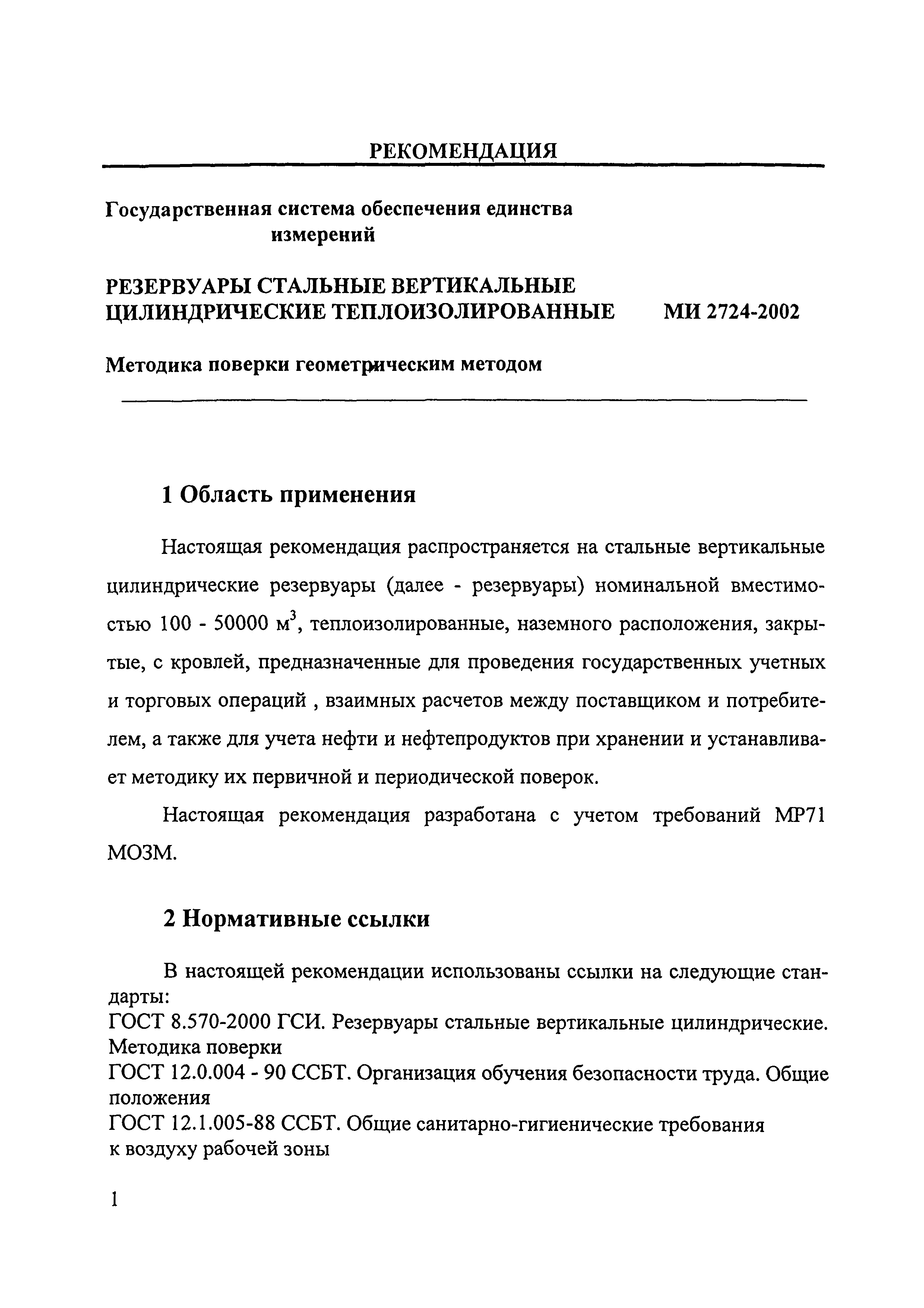 РЕКОМЕНДАЦИЯ

Государственная система обеспечения единства измерений

РЕЗЕРВУАРЫ СТАЛЬНЫЕ ВЕРТИКАЛЬНЫЕ ЦИЛИНДРИЧЕСКИЕ ТЕПЛОИЗОЛИРОВАННЫЕ МИ 2724-2002

Методика поверки геометрическим методом

1 Область применения

Настоящая рекомендация распространяется на стальные вертикальные цилиндрические резервуары (далее - резервуары) номинальной вместимостью 100 - 50000 м$^3$, теплоизолированные, наземного расположения, закрытые, с кровлей, предназначенные для проведения государственных учетных и торговых операций , взаимных расчетов между поставщиком и потребителем, а также для учета нефти и нефтепродуктов при хранении и устанавливает методику их первичной и периодической поверок.

Настоящая рекомендация разработана с учетом требований МР71 МОЗМ.

2 Нормативные ссылки

В настоящей рекомендации использованы ссылки на следующие стандарты:
ГОСТ 8.570-2000 ГСИ. Резервуары стальные вертикальные цилиндрические. Методика поверки
ГОСТ 12.0.004 - 90 ССБТ. Организация обучения безопасности труда. Общие положения
ГОСТ 12.1.005-88 ССБТ. Общие санитарно-гигиенические требования к воздуху рабочей зоны

1